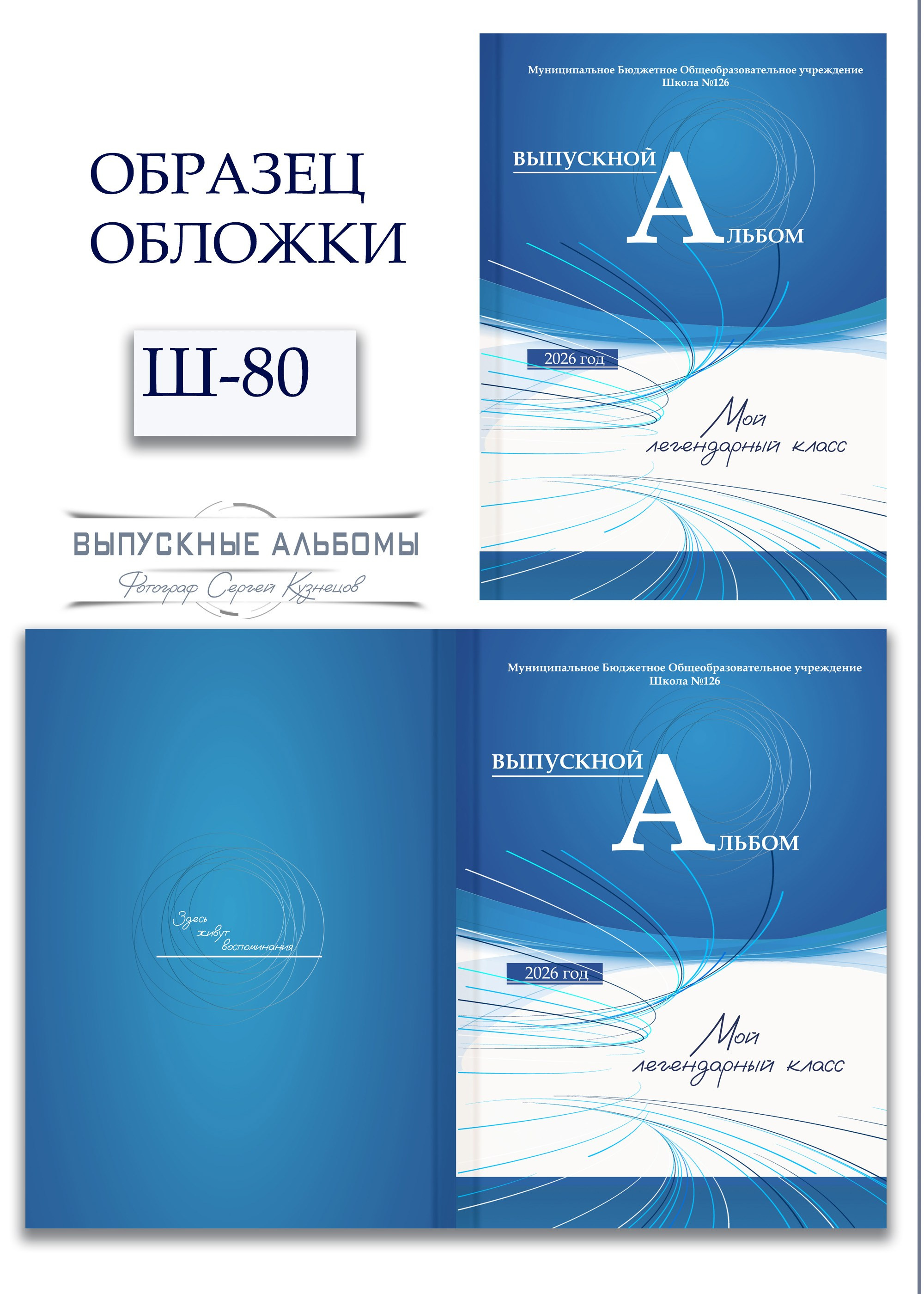 ОБРАЗЕЦ ОБЛОЖКИ

Ш-80

ВЫПУСКНЫЕ АЛЬБОМЫ
Фотограф Сергей Кузнецов

Муниципальное Бюджетное Общеобразовательное учреждение
Школа №126

ВЫПУСКНОЙ
АЛЬБОМ

2026 год

Мой
легендарный класс

Здесь
живут
воспоминания

Муниципальное Бюджетное Общеобразовательное учреждение
Школа №126

ВЫПУСКНОЙ
АЛЬБОМ

2026 год

Мой
легендарный класс